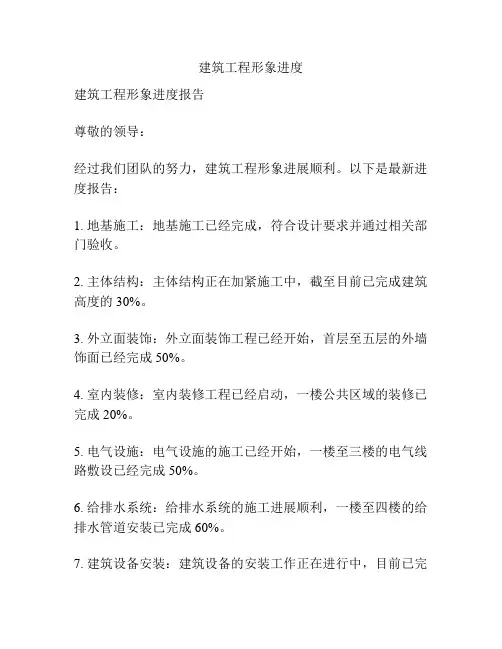 建筑工程形象进度

建筑工程形象进度报告

尊敬的领导：

经过我们团队的努力，建筑工程形象进展顺利。以下是最新进度报告：

1. 地基施工：地基施工已经完成，符合设计要求并通过相关部门验收。

2. 主体结构：主体结构正在加紧施工中，截至目前已完成建筑高度的 30%。

3. 外立面装饰：外立面装饰工程已经开始，首层至五层的外墙饰面已经完成 50%。

4. 室内装修：室内装修工程已经启动，一楼公共区域的装修已完成 20%。

5. 电气设施：电气设施的施工已经开始，一楼至三楼的电气线路敷设已经完成 50%。

6. 给排水系统：给排水系统的施工进展顺利，一楼至四楼的给排水管道安装已完成 60%。

7. 建筑设备安装：建筑设备的安装工作正在进行中，目前已完